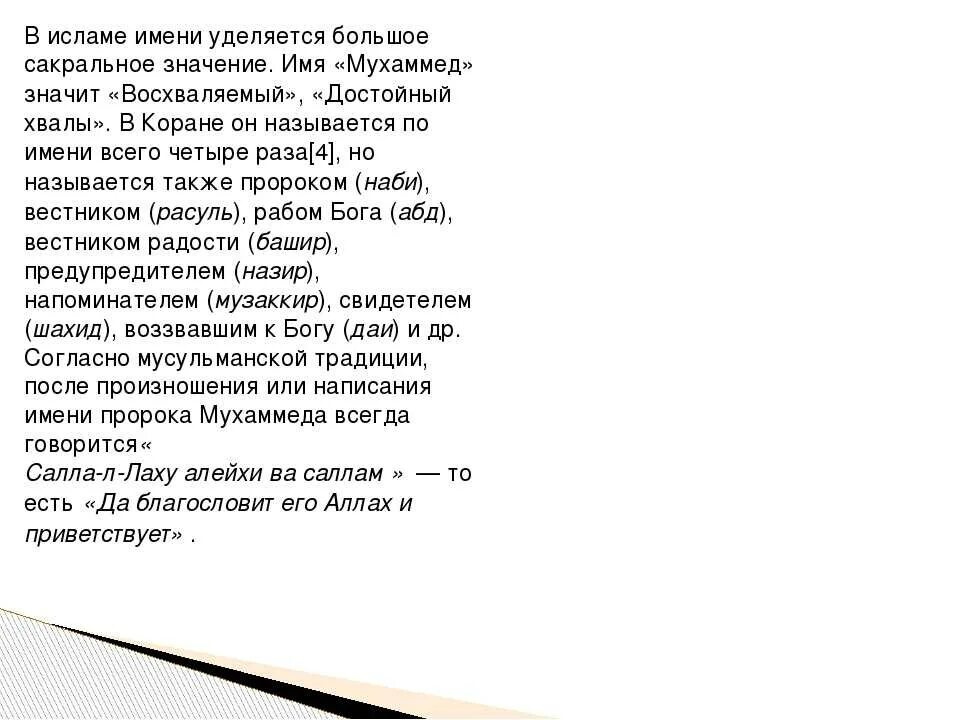 В исламе имени уделяется большое сакральное значение. Имя «Мухаммед» значит «Восхваляемый», «Достойный хвалы». В Коране он называется по имени всего четыре раза[4], но называется также пророком (наби), вестником (расуль), рабом Бога (абд), вестником радости (башир), предупредителем (назир), напоминателем (музаккир), свидетелем (шахид), воззвавшим к Богу (даи) и др. Согласно мусульманской традиции, после произношения или написания имени пророка Мухаммеда всегда говорится«
Салла-л-Лаху алейхи ва саллам » — то есть «Да благословит его Аллах и приветствует» .